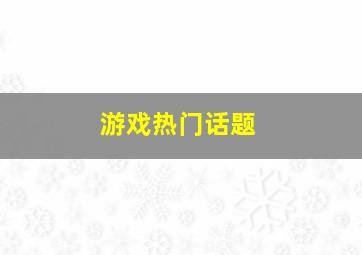 游戏热门话题